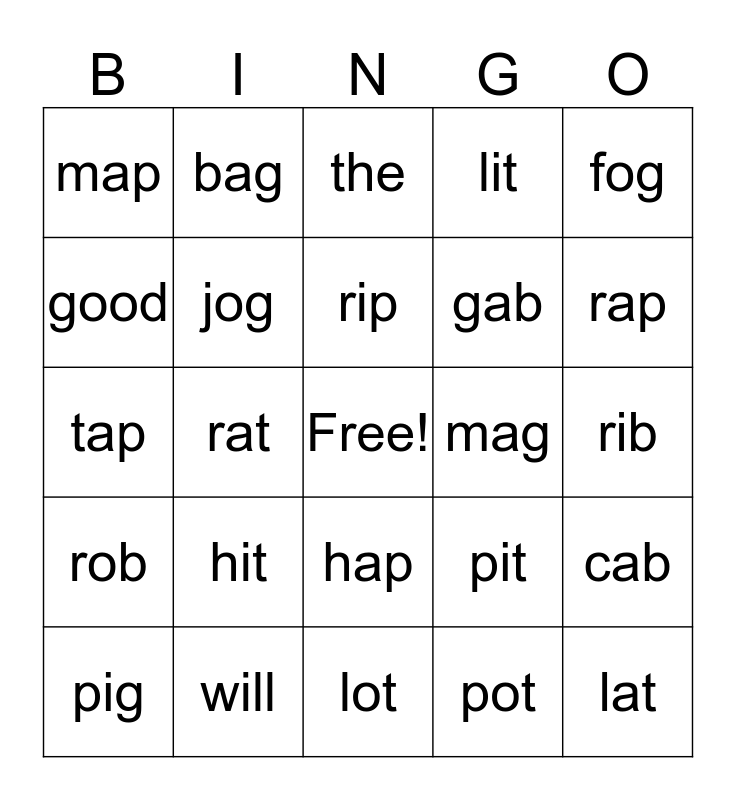 | B | I | N | G | O |
|---|---|---|---|---|
| map | bag | the | lit | fog |
| good | jog | rip | gab | rap |
| tap | rat | Free! | mag | rib |
| rob | hit | hap | pit | cab |
| pig | will | lot | pot | lat |